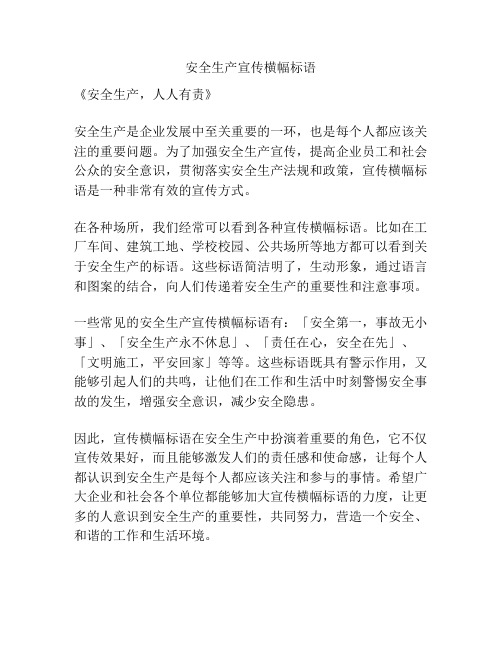 安全生产宣传横幅标语

《安全生产，人人有责》

安全生产是企业发展中至关重要的一环，也是每个人都应该关注的重要问题。为了加强安全生产宣传，提高企业员工和社会公众的安全意识，贯彻落实安全生产法规和政策，宣传横幅标语是一种非常有效的宣传方式。

在各种场所，我们经常可以看到各种宣传横幅标语。比如在工厂车间、建筑工地、学校校园、公共场所等地方都可以看到关于安全生产的标语。这些标语简洁明了，生动形象，通过语言和图案的结合，向人们传递着安全生产的重要性和注意事项。

一些常见的安全生产宣传横幅标语有：「安全第一，事故无小事」、「安全生产永不休息」、「责任在心，安全在先」、「文明施工，平安回家」等等。这些标语既具有警示作用，又能够引起人们的共鸣，让他们在工作和生活中时刻警惕安全事故的发生，增强安全意识，减少安全隐患。

因此，宣传横幅标语在安全生产中扮演着重要的角色，它不仅宣传效果好，而且能够激发人们的责任感和使命感，让每个人都认识到安全生产是每个人都应该关注和参与的事情。希望广大企业和社会各个单位都能够加大宣传横幅标语的力度，让更多的人意识到安全生产的重要性，共同努力，营造一个安全、和谐的工作和生活环境。